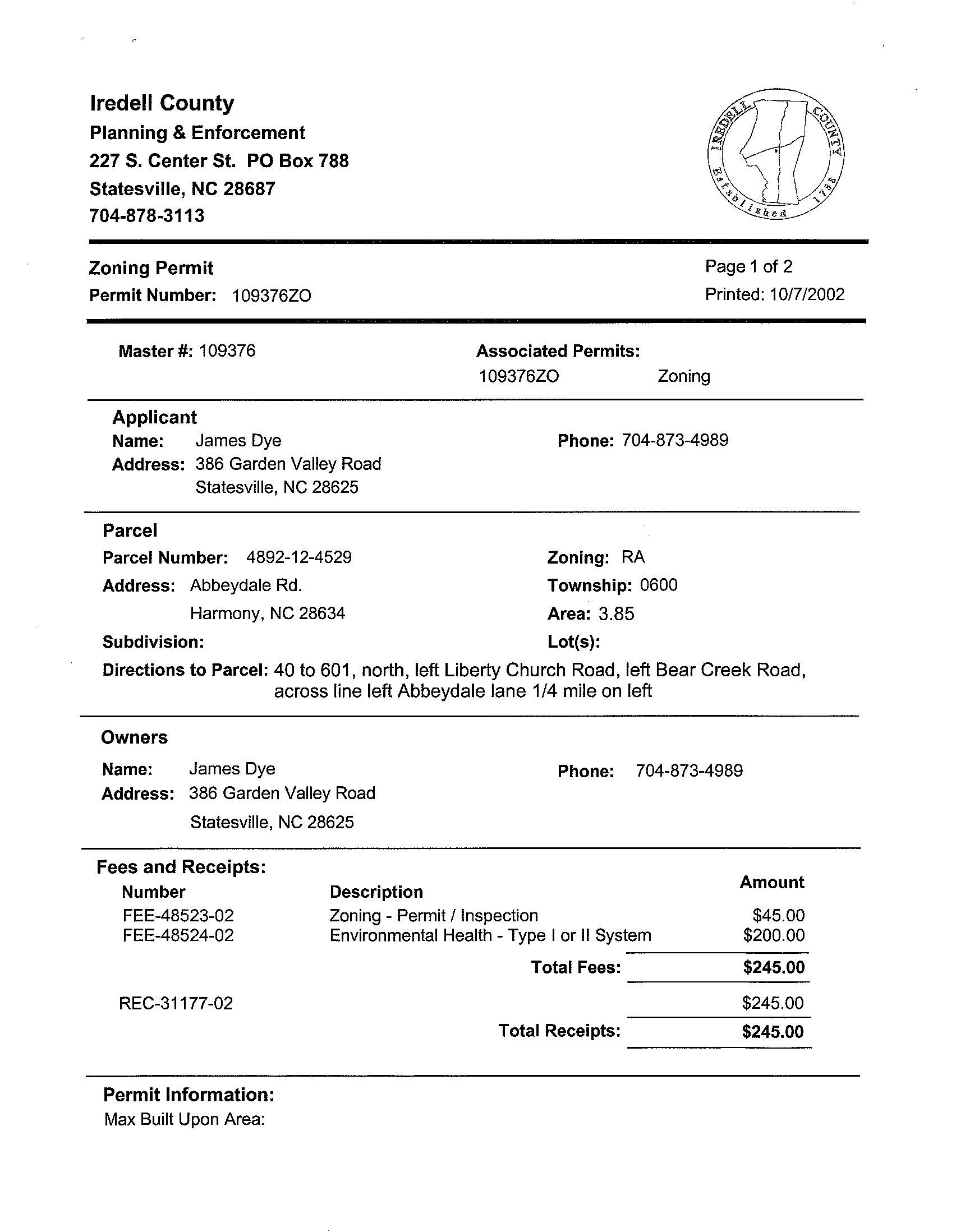 Iredell County
Planning & Enforcement
227 S. Center St. PO Box 788
Statesville, NC 28687
704-878-3113

IREDELL COUNTY Established 1788

Zoning Permit
Permit Number: 109376ZO

Page 1 of 2
Printed: 10/7/2002

Master #: 109376

Associated Permits:
109376ZO Zoning

Applicant
Name: James Dye
Address: 386 Garden Valley Road
Statesville, NC 28625

Phone: 704-873-4989

Parcel
Parcel Number: 4892-12-4529
Address: Abbeydale Rd.
Harmony, NC 28634
Subdivision:

Zoning: RA
Township: 0600
Area: 3.85
Lot(s):

Directions to Parcel: 40 to 601, north, left Liberty Church Road, left Bear Creek Road, across line left Abbeydale lane 1/4 mile on left

Owners
Name: James Dye
Address: 386 Garden Valley Road
Statesville, NC 28625

Phone: 704-873-4989

Fees and Receipts:

| Number | Description | Amount |
|---|---|---|
| FEE-48523-02 | Zoning - Permit / Inspection | \$45.00 |
| FEE-48524-02 | Environmental Health - Type I or II System | \$200.00 |
| | Total Fees: | \$245.00 |
| REC-31177-02 | | \$245.00 |
| | Total Receipts: | \$245.00 |

Permit Information:
Max Built Upon Area: